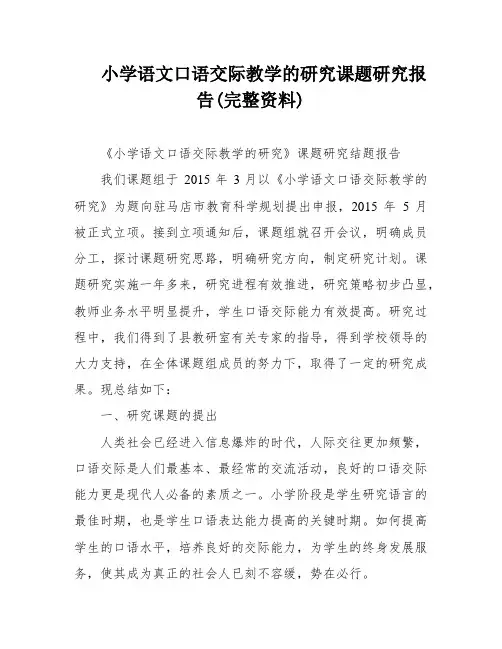 小学语文口语交际教学的研究课题研究报告(完整资料)

《小学语文口语交际教学的研究》课题研究结题报告

我们课题组于 2015 年 3 月以《小学语文口语交际教学的研究》为题向驻马店市教育科学规划提出申报，2015 年 5 月被正式立项。接到立项通知后，课题组就召开会议，明确成员分工，探讨课题研究思路，明确研究方向，制定研究计划。课题研究实施一年多来，研究进程有效推进，研究策略初步凸显，教师业务水平明显提升，学生口语交际能力有效提高。研究过程中，我们得到了县教研室有关专家的指导，得到学校领导的大力支持，在全体课题组成员的努力下，取得了一定的研究成果。现总结如下：

一、研究课题的提出

人类社会已经进入信息爆炸的时代，人际交往更加频繁，口语交际是人们最基本、最经常的交流活动，良好的口语交际能力更是现代人必备的素质之一。小学阶段是学生研究语言的最佳时期，也是学生口语表达能力提高的关键时期。如何提高学生的口语水平，培养良好的交际能力，为学生的终身发展服务，使其成为真正的社会人已刻不容缓，势在必行。